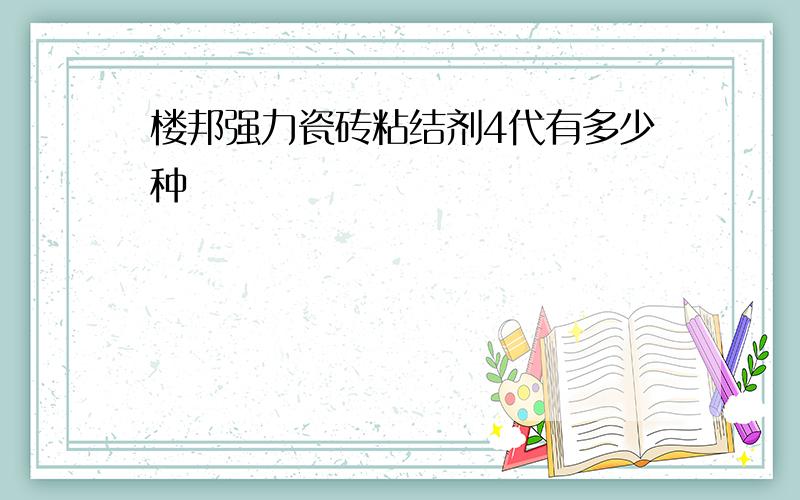 楼邦强力瓷砖粘结剂4代有多少种